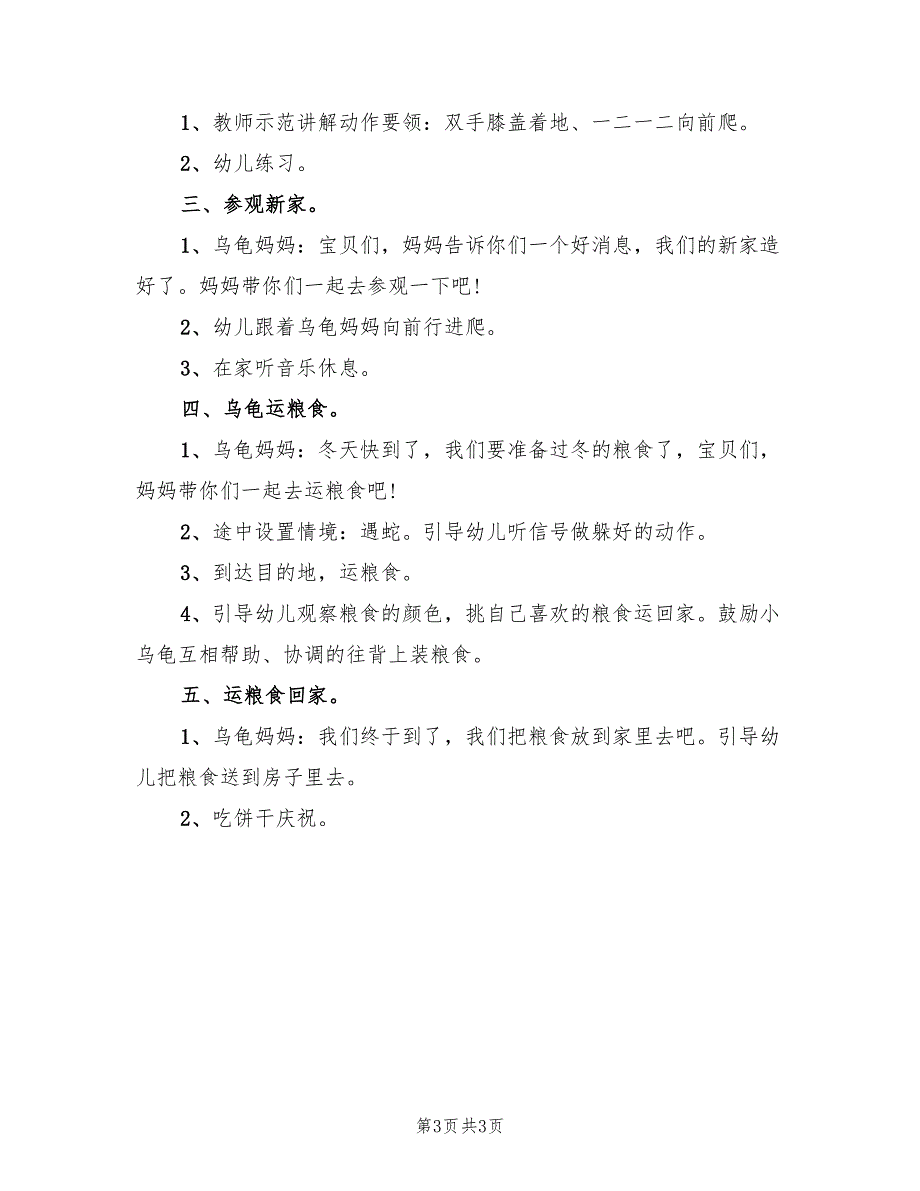 1、教师示范讲解动作要领：双手膝盖着地、一二一二向前爬。

2、幼儿练习。

三、参观新家。

1、乌龟妈妈：宝贝们，妈妈告诉你们一个好消息，我们的新家造好了。妈妈带你们一起去参观一下吧！

2、幼儿跟着乌龟妈妈向前行进爬。

3、在家听音乐休息。

四、乌龟运粮食。

1、乌龟妈妈：冬天快到了，我们要准备过冬的粮食了，宝贝们，妈妈带你们一起去运粮食吧！

2、途中设置情境：遇蛇。引导幼儿听信号做躲好的动作。

3、到达目的地，运粮食。

4、引导幼儿观察粮食的颜色，挑自己喜欢的粮食运回家。鼓励小乌龟互相帮助、协调的往背上装粮食。

五、运粮食回家。

1、乌龟妈妈：我们终于到了，我们把粮食放到家里去吧。引导幼儿把粮食送到房子里去。

2、吃饼干庆祝。

第3页 共3页